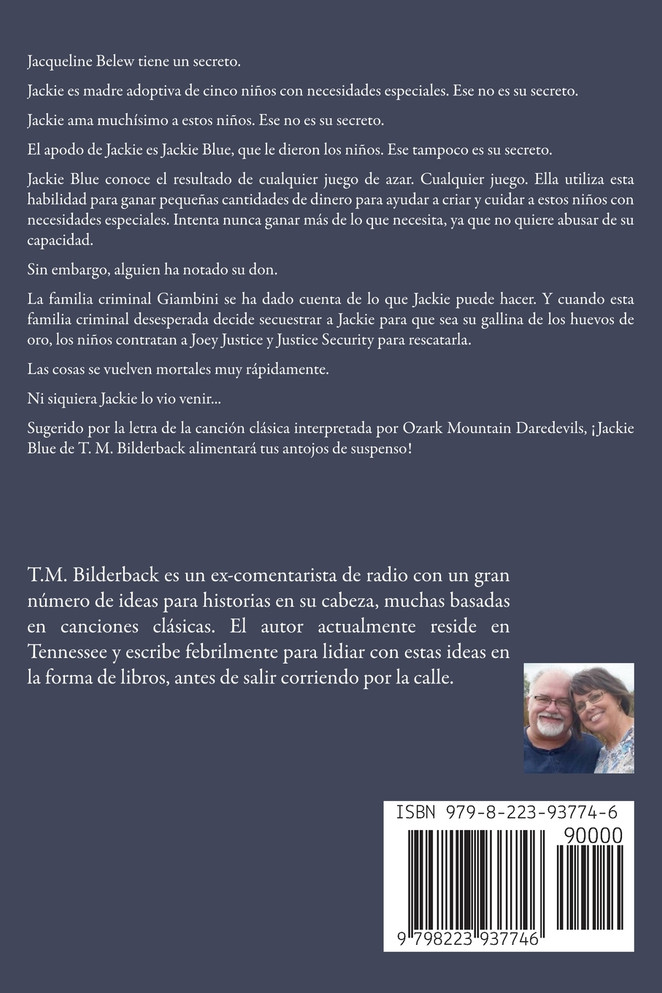 Jacqueline Belew tiene un secreto.

Jackie es madre adoptiva de cinco niños con necesidades especiales. Ese no es su secreto.

Jackie ama muchísimo a estos niños. Ese no es su secreto.

El apodo de Jackie es Jackie Blue, que le dieron los niños. Ese tampoco es su secreto.

Jackie Blue conoce el resultado de cualquier juego de azar. Cualquier juego. Ella utiliza esta habilidad para ganar pequeñas cantidades de dinero para ayudar a criar y cuidar a estos niños con necesidades especiales. Intenta nunca ganar más de lo que necesita, ya que no quiere abusar de su capacidad.

Sin embargo, alguien ha notado su don.

La familia criminal Giambini se ha dado cuenta de lo que Jackie puede hacer. Y cuando esta familia criminal desesperada decide secuestrar a Jackie para que sea su gallina de los huevos de oro, los niños contratan a Joey Justice y Justice Security para rescatarla.

Las cosas se vuelven mortales muy rápidamente.

Ni siquiera Jackie lo vio venir...

Sugerido por la letra de la canción clásica interpretada por Ozark Mountain Daredevils, ¡Jackie Blue de T. M. Bilderback alimentará tus antojos de suspenso!

T.M. Bilderback es un ex-comentarista de radio con un gran número de ideas para historias en su cabeza, muchas basadas en canciones clásicas. El autor actualmente reside en Tennessee y escribe febrilmente para lidiar con estas ideas en la forma de libros, antes de salir corriendo por la calle.

ISBN 979-8-223-93774-6

90000

9 798223 937746